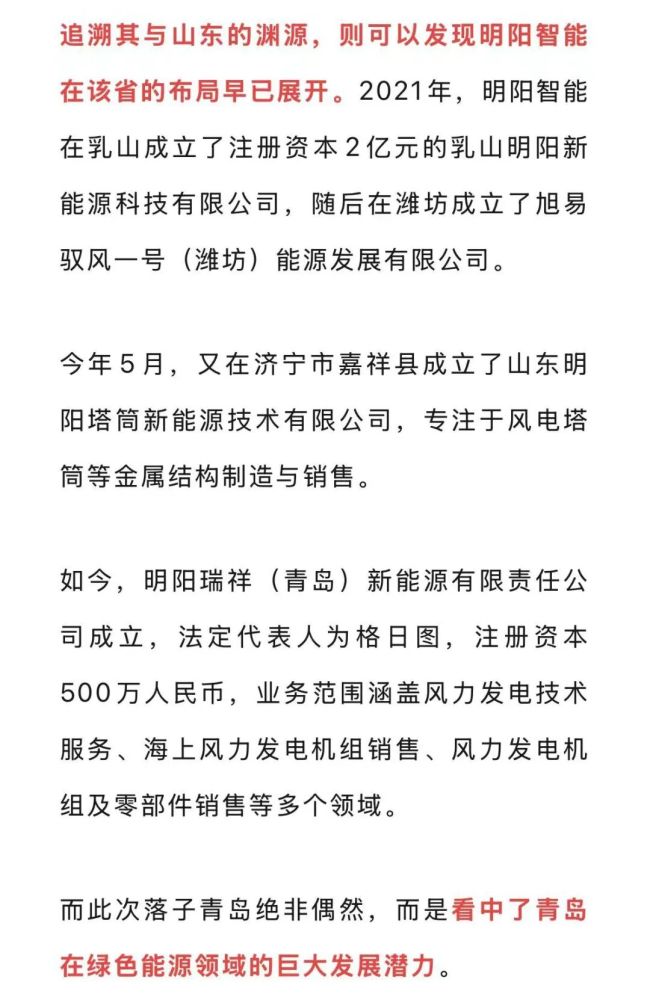 追溯其与山东的渊源，则可以发现明阳智能在该省的布局早已展开。2021年，明阳智能在乳山成立了注册资本2亿元的乳山明阳新能源科技有限公司，随后在潍坊成立了旭易驭风一号（潍坊）能源发展有限公司。

今年5月，又在济宁市嘉祥县成立了山东明阳塔筒新能源技术有限公司，专注于风电塔筒等金属结构制造与销售。

如今，明阳瑞祥（青岛）新能源有限责任公司成立，法定代表人为格日图，注册资本500万人民币，业务范围涵盖风力发电技术服务、海上风力发电机组销售、风力发电机组及零部件销售等多个领域。

而此次落子青岛绝非偶然，而是看中了青岛在绿色能源领域的巨大发展潜力。